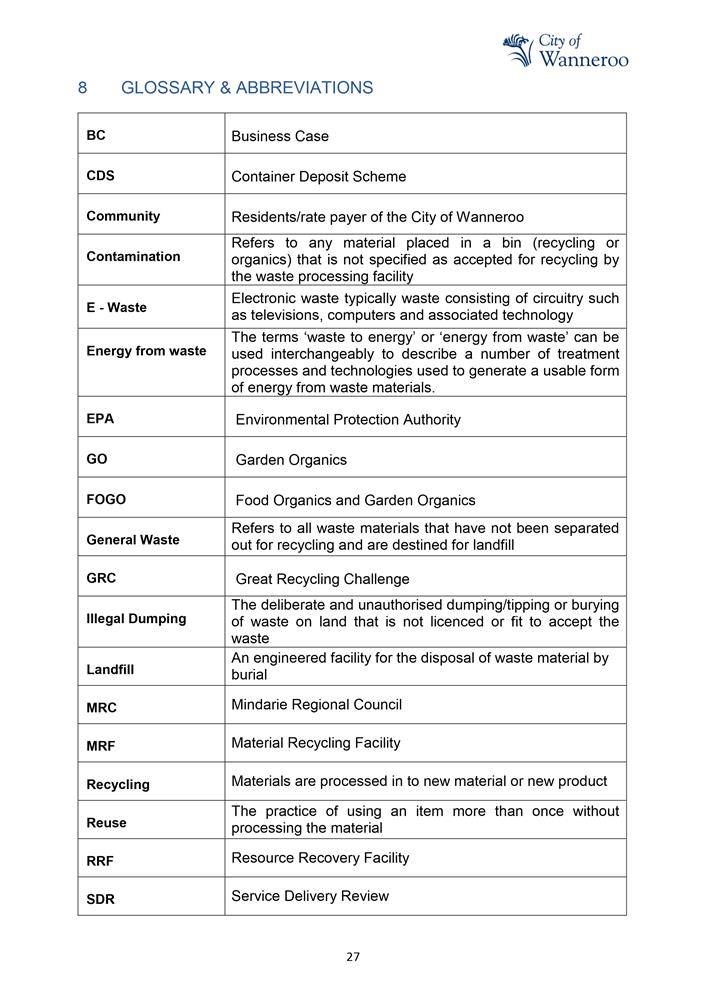 City of Wanneroo

8 GLOSSARY & ABBREVIATIONS

| | |
|---|---|
| BC | Business Case |
| CDS | Container Deposit Scheme |
| Community | Residents/rate payer of the City of Wanneroo |
| Contamination | Refers to any material placed in a bin (recycling or organics) that is not specified as accepted for recycling by the waste processing facility |
| E - Waste | Electronic waste typically waste consisting of circuitry such as televisions, computers and associated technology |
| Energy from waste | The terms 'waste to energy' or 'energy from waste' can be used interchangeably to describe a number of treatment processes and technologies used to generate a usable form of energy from waste materials. |
| EPA | Environmental Protection Authority |
| GO | Garden Organics |
| FOGO | Food Organics and Garden Organics |
| General Waste | Refers to all waste materials that have not been separated out for recycling and are destined for landfill |
| GRC | Great Recycling Challenge |
| Illegal Dumping | The deliberate and unauthorised dumping/tipping or burying of waste on land that is not licenced or fit to accept the waste |
| Landfill | An engineered facility for the disposal of waste material by burial |
| MRC | Mindarie Regional Council |
| MRF | Material Recycling Facility |
| Recycling | Materials are processed in to new material or new product |
| Reuse | The practice of using an item more than once without processing the material |
| RRF | Resource Recovery Facility |
| SDR | Service Delivery Review |

27